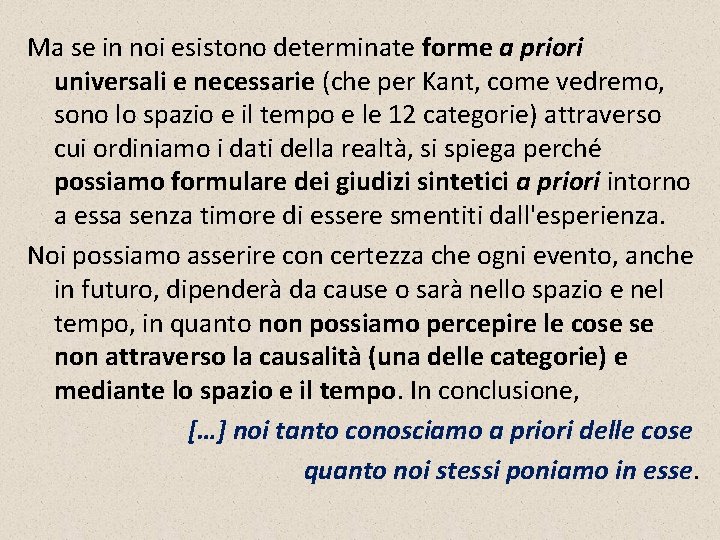 Ma se in noi esistono determinate forme a priori universali e necessarie (che per Kant, come vedremo, sono lo spazio e il tempo e le 12 categorie) attraverso cui ordiniamo i dati della realtà, si spiega perché possiamo formulare dei giudizi sintetici a priori intorno a essa senza timore di essere smentiti dall'esperienza.

Noi possiamo asserire con certezza che ogni evento, anche in futuro, dipenderà da cause o sarà nello spazio e nel tempo, in quanto non possiamo percepire le cose se non attraverso la causalità (una delle categorie) e mediante lo spazio e il tempo. In conclusione,

[…] noi tanto conosciamo a priori delle cose quanto noi stessi poniamo in esse.